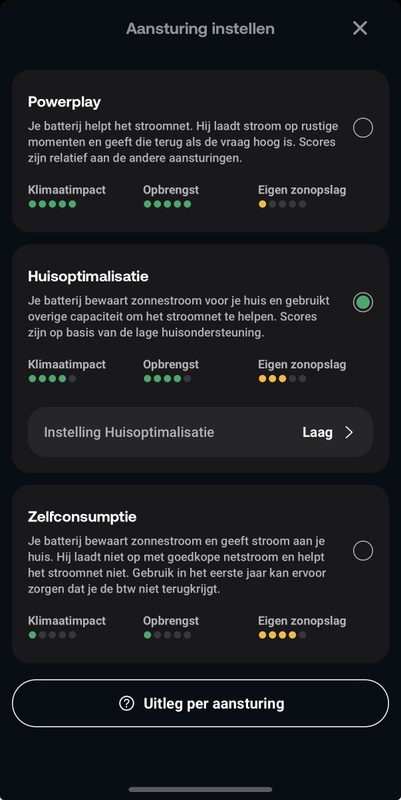 Aansturing instellen

Powerplay

Je batterij helpt het stroomnet. Hij laadt stroom op rustige momenten en geeft die terug als de vraag hoog is. Scores zijn relatief aan de andere aansturingen.

Klimaatimpact Opbrengst Eigen zonopslag

Huisoptimalisatie

Je batterij bewaart zonnestroom voor je huis en gebruikt overige capaciteit om het stroomnet te helpen. Scores zijn op basis van de lage huisondersteuning.

Klimaatimpact Opbrengst Eigen zonopslag

Instelling Huisoptimalisatie Laag

Zelfconsumptie

Je batterij bewaart zonnestroom en geeft stroom aan je huis. Hij laadt niet op met goedkope netstroom en helpt het stroomnet niet. Gebruik in het eerste jaar kan ervoor zorgen dat je de btw niet terugkrijgt.

Klimaatimpact Opbrengst Eigen zonopslag

Uitleg per aansturing